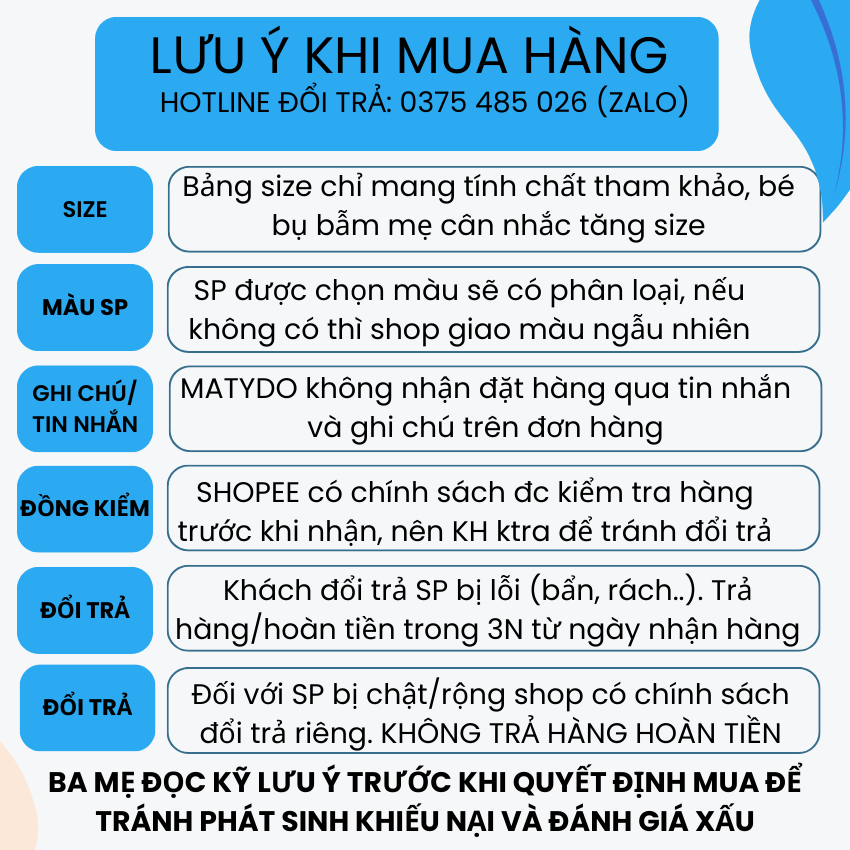 LƯU Ý KHI MUA HÀNG
HOTLINE ĐỔI TRẢ: 0375 485 026 (ZALO)

SIZE
Bảng size chỉ mang tính chất tham khảo, bé bụ bẫm mẹ cân nhắc tăng size

MÀU SP
SP được chọn màu sẽ có phân loại, nếu không có thì shop giao màu ngẫu nhiên

GHI CHÚ/ TIN NHẮN
MATYDO không nhận đặt hàng qua tin nhắn và ghi chú trên đơn hàng

ĐỒNG KIỂM
SHOPEE có chính sách đc kiểm tra hàng trước khi nhận, nên KH ktra để tránh đổi trả

ĐỔI TRẢ
Khách đổi trả SP bị lỗi (bẩn, rách..). Trả hàng/hoàn tiền trong 3N từ ngày nhận hàng

ĐỔI TRẢ
Đối với SP bị chật/rộng shop có chính sách đổi trả riêng. KHÔNG TRẢ HÀNG HOÀN TIỀN

BA MẸ ĐỌC KỸ LƯU Ý TRƯỚC KHI QUYẾT ĐỊNH MUA ĐỂ TRÁNH PHÁT SINH KHIẾU NẠI VÀ ĐÁNH GIÁ XẤU